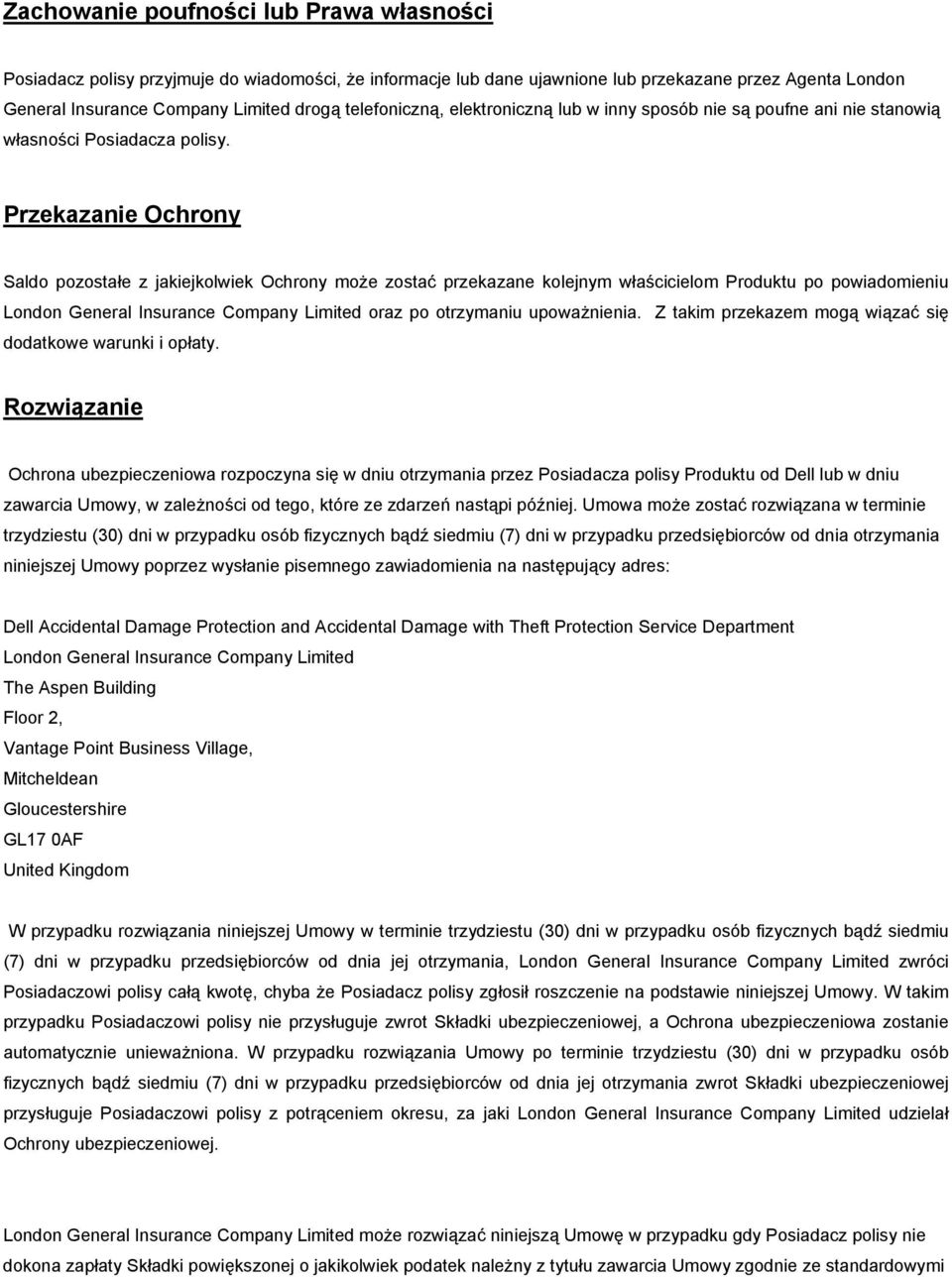 Zachowanie poufności lub Prawa własności

Posiadacz polisy przyjmuje do wiadomości, że informacje lub dane ujawnione lub przekazane przez Agenta London General Insurance Company Limited drogą telefoniczną, elektroniczną lub w inny sposób nie są poufne ani nie stanowią własności Posiadacza polisy.

Przekazanie Ochrony

Saldo pozostałe z jakiejkolwiek Ochrony może zostać przekazane kolejnym właścicielom Produktu po powiadomieniu London General Insurance Company Limited oraz po otrzymaniu upoważnienia. Z takim przekazem mogą wiązać się dodatkowe warunki i opłaty.

Rozwiązanie

Ochrona ubezpieczeniowa rozpoczyna się w dniu otrzymania przez Posiadacza polisy Produktu od Dell lub w dniu zawarcia Umowy, w zależności od tego, które ze zdarzeń nastąpi później. Umowa może zostać rozwiązana w terminie trzydziestu (30) dni w przypadku osób fizycznych bądź siedmiu (7) dni w przypadku przedsiębiorców od dnia otrzymania niniejszej Umowy poprzez wysłanie pisemnego zawiadomienia na następujący adres:

Dell Accidental Damage Protection and Accidental Damage with Theft Protection Service Department
London General Insurance Company Limited
The Aspen Building
Floor 2,
Vantage Point Business Village,
Mitcheldean
Gloucestershire
GL17 0AF
United Kingdom

W przypadku rozwiązania niniejszej Umowy w terminie trzydziestu (30) dni w przypadku osób fizycznych bądź siedmiu (7) dni w przypadku przedsiębiorców od dnia jej otrzymania, London General Insurance Company Limited zwróci Posiadaczowi polisy całą kwotę, chyba że Posiadacz polisy zgłosił roszczenie na podstawie niniejszej Umowy. W takim przypadku Posiadaczowi polisy nie przysługuje zwrot Składki ubezpieczeniowej, a Ochrona ubezpieczeniowa zostanie automatycznie unieważniona. W przypadku rozwiązania Umowy po terminie trzydziestu (30) dni w przypadku osób fizycznych bądź siedmiu (7) dni w przypadku przedsiębiorców od dnia jej otrzymania zwrot Składki ubezpieczeniowej przysługuje Posiadaczowi polisy z potrąceniem okresu, za jaki London General Insurance Company Limited udzielał Ochrony ubezpieczeniowej.

London General Insurance Company Limited może rozwiązać niniejszą Umowę w przypadku gdy Posiadacz polisy nie dokona zapłaty Składki powiększonej o jakikolwiek podatek należny z tytułu zawarcia Umowy zgodnie ze standardowymi